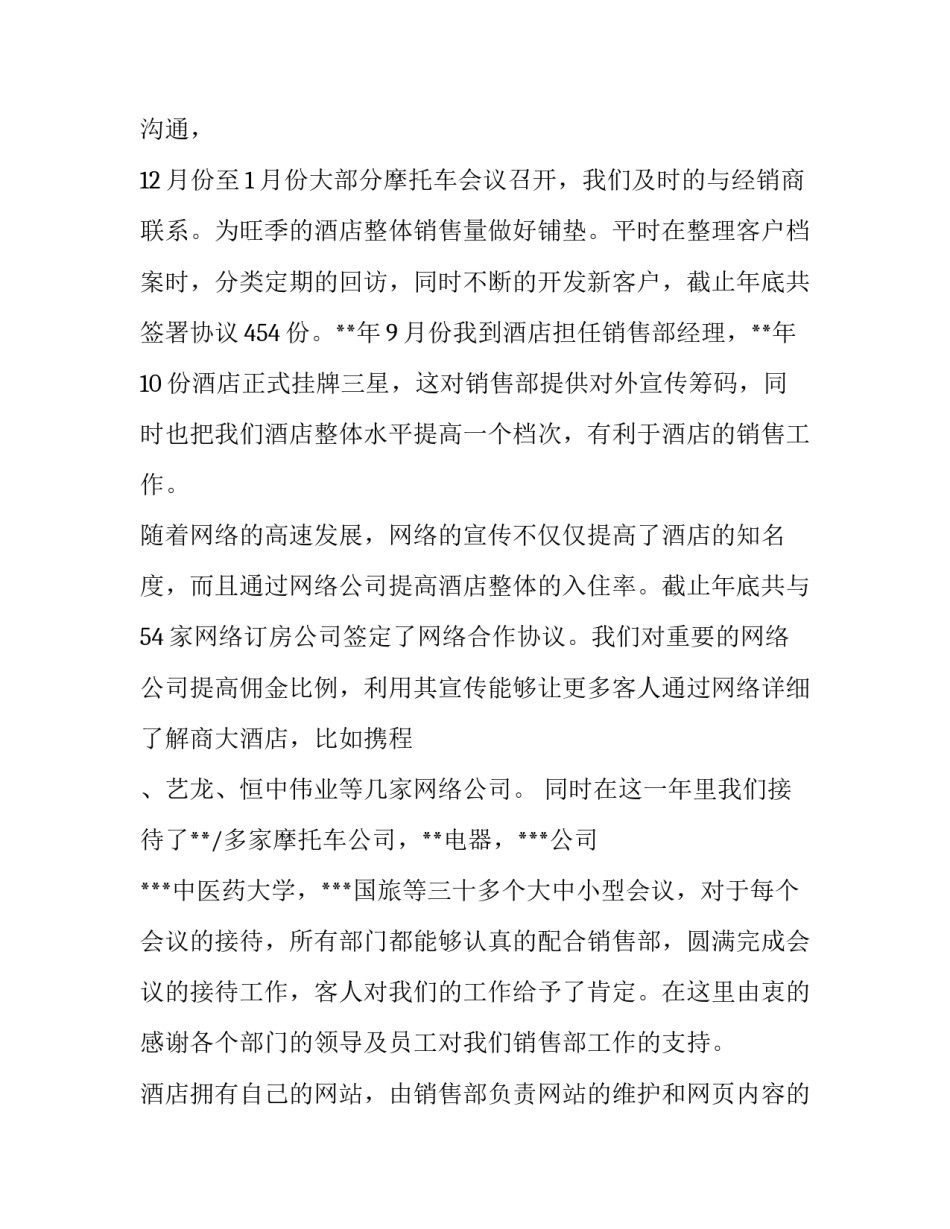 沟通，

12 月份至 1 月份大部分摩托车会议召开，我们及时的与经销商联系。为旺季的酒店整体销售量做好铺垫。平时在整理客户档案时，分类定期的回访，同时不断的开发新客户，截止年底共签署协议 454 份。**年 9 月份我到酒店担任销售部经理，**年 10 份酒店正式挂牌三星，这对销售部提供对外宣传筹码，同时也把我们酒店整体水平提高一个档次，有利于酒店的销售工作。

随着网络的高速发展，网络的宣传不仅仅提高了酒店的知名度，而且通过网络公司提高酒店整体的入住率。截止年底共与 54 家网络订房公司签定了网络合作协议。我们对重要的网络公司提高佣金比例，利用其宣传能够让更多客人通过网络详细了解商大酒店，比如携程

、艺龙、恒中伟业等几家网络公司。 同时在这一年里我们接待了**/多家摩托车公司，**电器，***公司

***中医药大学，***国旅等三十多个大中小型会议，对于每个会议的接待，所有部门都能够认真的配合销售部，圆满完成会议的接待工作，客人对我们的工作给予了肯定。在这里由衷的感谢各个部门的领导及员工对我们销售部工作的支持。

酒店拥有自己的网站，由销售部负责网站的维护和网页内容的